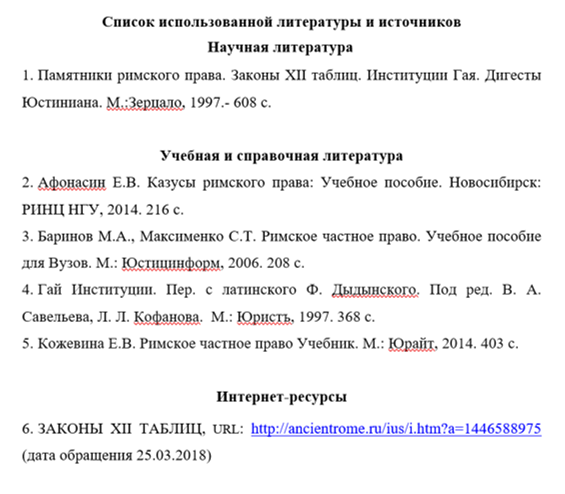 Список использованной литературы и источников

Научная литература

1. Памятники римского права. Законы XII таблиц. Институции Гая. Дигесты Юстиниана. М.:Зерцало, 1997.- 608 с.

Учебная и справочная литература

2. Афонасин Е.В. Казусы римского права: Учебное пособие. Новосибирск: РИНЦ НГУ, 2014. 216 с.

3. Баринов М.А., Максименко С.Т. Римское частное право. Учебное пособие для Вузов. М.: Юстицинформ, 2006. 208 с.

4. Гай Институции. Пер. с латинского Ф. Дыдынского. Под ред. В. А. Савельева, Л. Л. Кофанова. М.: Юристъ, 1997. 368 с.

5. Кожевина Е.В. Римское частное право Учебник. М.: Юрайт, 2014. 403 с.

Интернет-ресурсы

6. ЗАКОНЫ XII ТАБЛИЦ, URL: http://ancientrome.ru/ius/i.htm?a=1446588975 (дата обращения 25.03.2018)